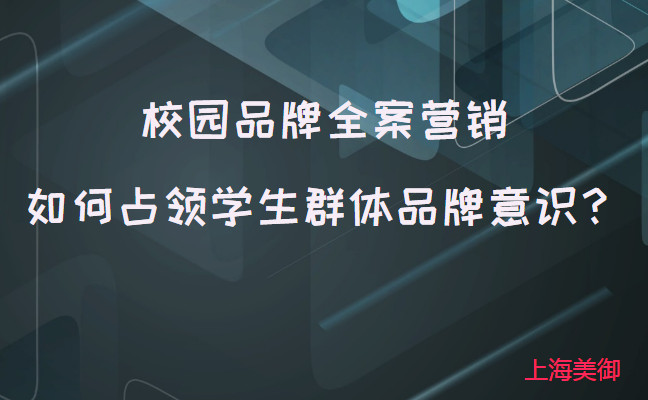 校园品牌全案营销

如何占领学生群体品牌意识？

上海美御